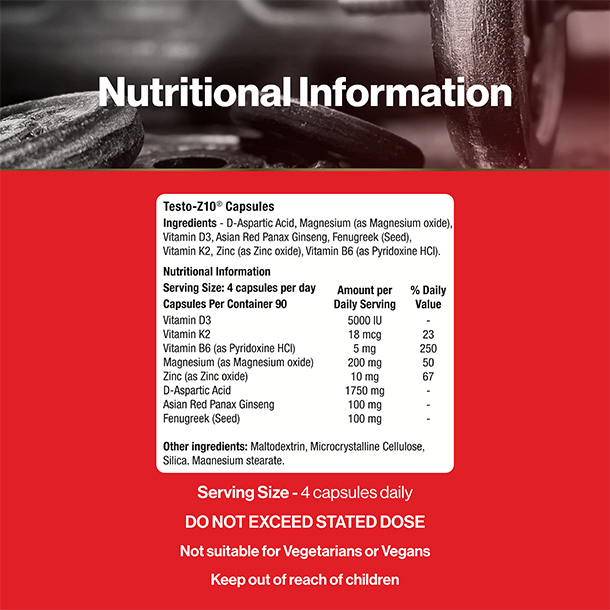 Nutritional Information

Testo-Z10® Capsules

Ingredients - D-Aspartic Acid, Magnesium (as Magnesium oxide), Vitamin D3, Asian Red Panax Ginseng, Fenugreek (Seed), Vitamin K2, Zinc (as Zinc oxide), Vitamin B6 (as Pyridoxine HCl).

Nutritional Information

| Serving Size: 4 capsules per day Capsules Per Container 90 | Amount per Daily Serving | % Daily Value |
|---|---|---|
| Vitamin D3 | 5000 IU | - |
| Vitamin K2 | 18 mcg | 23 |
| Vitamin B6 (as Pyridoxine HCl) | 5 mg | 250 |
| Magnesium (as Magnesium oxide) | 200 mg | 50 |
| Zinc (as Zinc oxide) | 10 mg | 67 |
| D-Aspartic Acid | 1750 mg | - |
| Asian Red Panax Ginseng | 100 mg | - |
| Fenugreek (Seed) | 100 mg | - |

Other ingredients: Maltodextrin, Microcrystalline Cellulose, Silica, Magnesium stearate.

Serving Size - 4 capsules daily

DO NOT EXCEED STATED DOSE

Not suitable for Vegetarians or Vegans

Keep out of reach of children